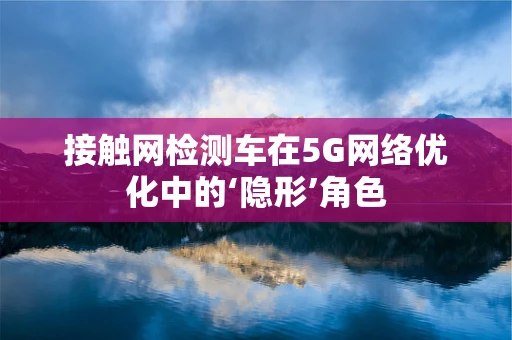 接触网检测车在5G网络优化中的‘隐形’角色